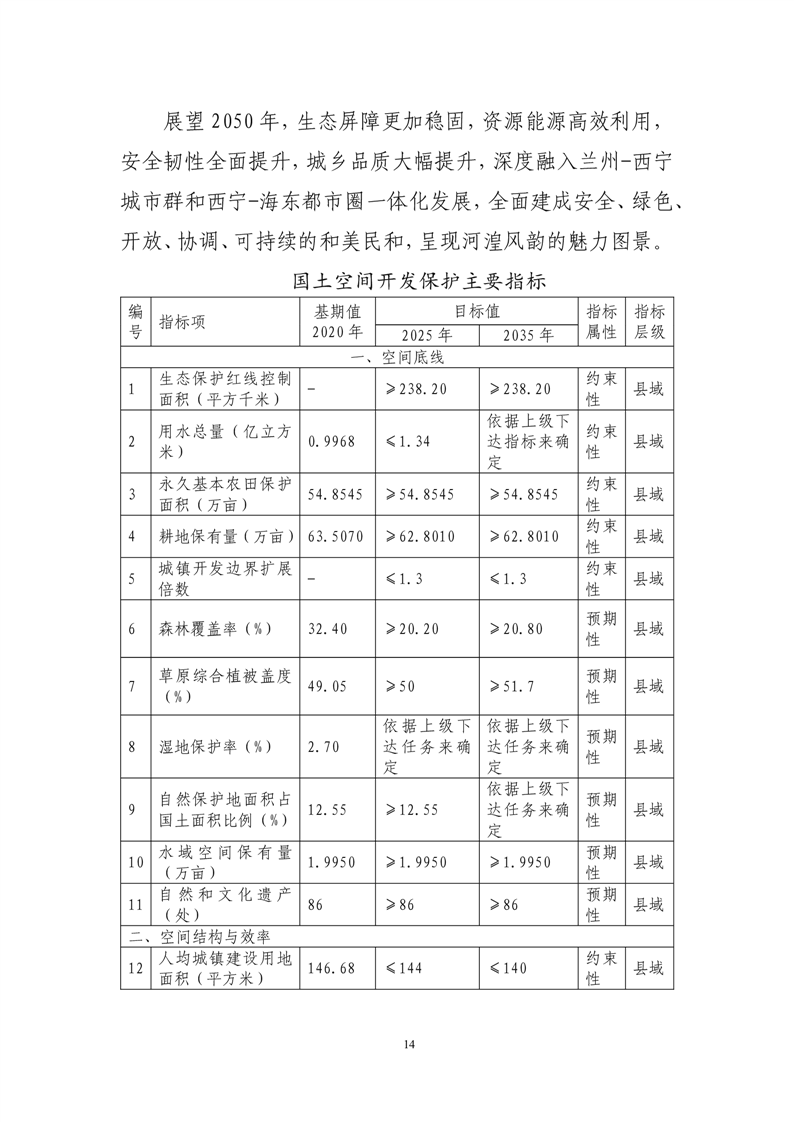 展望2050年，生态屏障更加稳固，资源能源高效利用，安全韧性全面提升，城乡品质大幅提升，深度融入兰州-西宁城市群和西宁-海东都市圈一体化发展，全面建成安全、绿色、开放、协调、可持续的和美民和，呈现河湟风韵的魅力图景。

国土空间开发保护主要指标

| 编号 | 指标项 | 基期值 2020年 | 目标值 2025年 | 目标值 2035年 | 指标属性 | 指标层级 |
|---|---|---|---|---|---|---|
| 一、空间底线 | | | | | | |
| 1 | 生态保护红线控制面积（平方千米） | - | ≥238.20 | ≥238.20 | 约束性 | 县域 |
| 2 | 用水总量（亿立方米） | 0.9968 | ≤1.34 | 依据上级下达指标来确定 | 约束性 | 县域 |
| 3 | 永久基本农田保护面积（万亩） | 54.8545 | ≥54.8545 | ≥54.8545 | 约束性 | 县域 |
| 4 | 耕地保有量（万亩） | 63.5070 | ≥62.8010 | ≥62.8010 | 约束性 | 县域 |
| 5 | 城镇开发边界扩展倍数 | - | ≤1.3 | ≤1.3 | 约束性 | 县域 |
| 6 | 森林覆盖率（%） | 32.40 | ≥20.20 | ≥20.80 | 预期性 | 县域 |
| 7 | 草原综合植被盖度（%） | 49.05 | ≥50 | ≥51.7 | 预期性 | 县域 |
| 8 | 湿地保护率（%） | 2.70 | 依据上级下达任务来确定 | 依据上级下达任务来确定 | 预期性 | 县域 |
| 9 | 自然保护地面积占国土面积比例（%） | 12.55 | ≥12.55 | 依据上级下达任务来确定 | 预期性 | 县域 |
| 10 | 水域空间保有量（万亩） | 1.9950 | ≥1.9950 | ≥1.9950 | 预期性 | 县域 |
| 11 | 自然和文化遗产（处） | 86 | ≥86 | ≥86 | 预期性 | 县域 |
| 二、空间结构与效率 | | | | | | |
| 12 | 人均城镇建设用地面积（平方米） | 146.68 | ≤144 | ≤140 | 约束性 | 县域 |

14